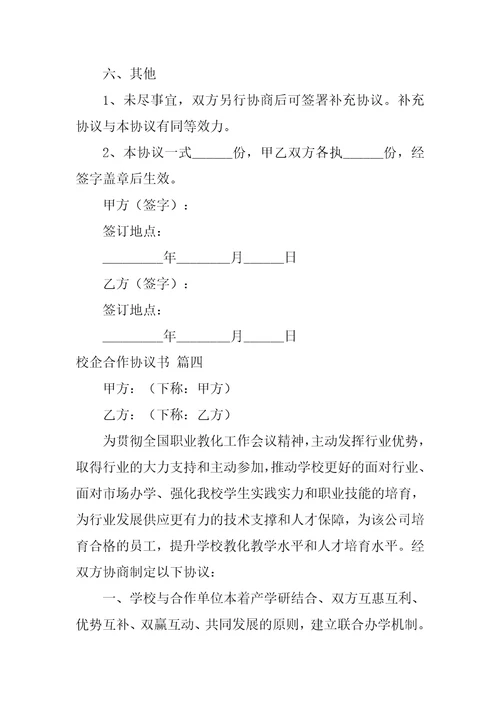 六、其他

1、未尽事宜，双方另行协商后可签署补充协议。补充协议与本协议有同等效力。

2、本协议一式______份，甲乙双方各执______份，经签字盖章后生效。

甲方（签字）：

签订地点：

_________年________月______日

乙方（签字）：

签订地点：

_________年________月______日

校企合作协议书 篇四

甲方：（下称：甲方）

乙方：（下称：乙方）

为贯彻全国职业教化工作会议精神，主动发挥行业优势，取得行业的大力支持和主动参加，推动学校更好的面对行业、面对市场办学、强化我校学生实践实力和职业技能的培育，为行业发展供应更有力的技术支撑和人才保障，为该公司培育合格的员工，提升学校教化教学水平和人才培育水平。经双方协商制定以下协议：

一、学校与合作单位本着产学研结合、双方互惠互利、优势互补、双赢互动、共同发展的原则，建立联合办学机制。